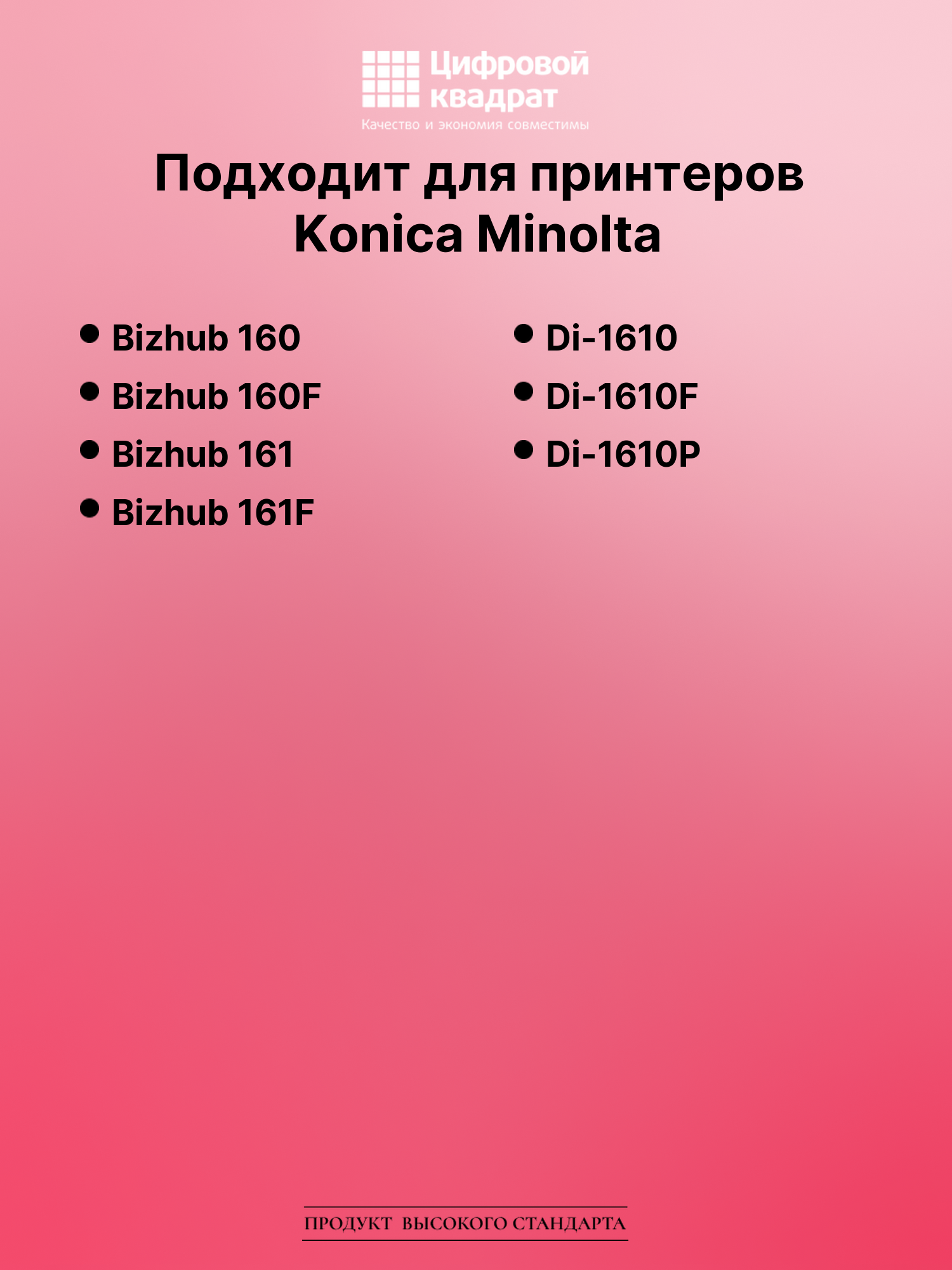 Цифровой
квадрат
Качество и экономия совместимы

Подходит для принтеров Konica Minolta

• Bizhub 160
• Bizhub 160F
• Bizhub 161
• Bizhub 161F

• Di-1610
• Di-1610F
• Di-1610P

ПРОДУКТ ВЫСОКОГО СТАНДАРТА